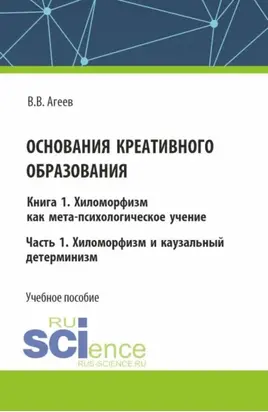 В.В. Агеев

ОСНОВАНИЯ КРЕАТИВНОГО ОБРАЗОВАНИЯ

Книга 1. Хиломорфизм как мета-психологическое учение

Часть 1. Хиломорфизм и каузальный детерминизм

Учебное пособие

RU SCIence
RUS-SCIENCE.RU